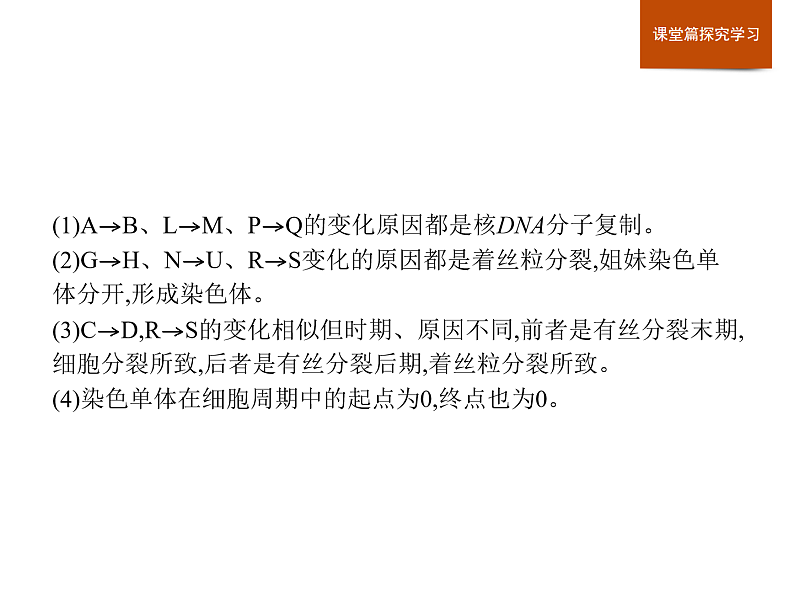 课堂篇探究学习

(1)A→B、L→M、P→Q的变化原因都是核DNA分子复制。

(2)G→H、N→U、R→S变化的原因都是着丝粒分裂,姐妹染色单体分开,形成染色体。

(3)C→D,R→S的变化相似但时期、原因不同,前者是有丝分裂末期,细胞分裂所致,后者是有丝分裂后期,着丝粒分裂所致。

(4)染色单体在细胞周期中的起点为0,终点也为0。